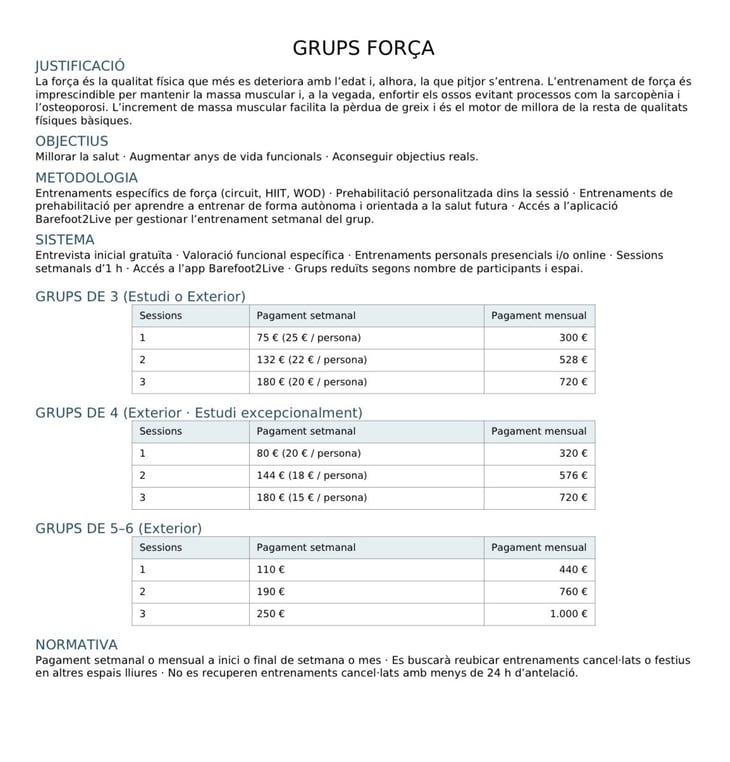 GRUPS FORÇA

JUSTIFICACIÓ
La força és la qualitat física que més es deteriora amb l'edat i, alhora, la que pitjor s'entrena. L'entrenament de força és imprescindible per mantenir la massa muscular i, a la vegada, enfortir els ossos evitant processos com la sarcopènia i l'osteoporosi. L'increment de massa muscular facilita la pèrdua de greix i és el motor de millora de la resta de qualitats físiques bàsiques.

OBJECTIUS
Millorar la salut · Augmentar anys de vida funcionals · Aconseguir objectius reals.

METODOLOGIA
Entrenaments específics de força (circuit, HIIT, WOD) · Prehabilitació personalitzada dins la sessió · Entrenaments de prehabilitació per aprendre a entrenar de forma autònoma i orientada a la salut futura · Accés a l'aplicació Barefoot2Live per gestionar l'entrenament setmanal del grup.

SISTEMA
Entrevista inicial gratuïta · Valoració funcional específica · Entrenaments personals presencials i/o online · Sessions setmanals d'1 h · Accés a l'app Barefoot2Live · Grups reduïts segons nombre de participants i espai.

GRUPS DE 3 (Estudi o Exterior)

| Sessions | Pagament setmanal | Pagament mensual |
|---|---|---|
| 1 | 75 € (25 € / persona) | 300 € |
| 2 | 132 € (22 € / persona) | 528 € |
| 3 | 180 € (20 € / persona) | 720 € |

GRUPS DE 4 (Exterior · Estudi excepcionalment)

| Sessions | Pagament setmanal | Pagament mensual |
|---|---|---|
| 1 | 80 € (20 € / persona) | 320 € |
| 2 | 144 € (18 € / persona) | 576 € |
| 3 | 180 € (15 € / persona) | 720 € |

GRUPS DE 5–6 (Exterior)

| Sessions | Pagament setmanal | Pagament mensual |
|---|---|---|
| 1 | 110 € | 440 € |
| 2 | 190 € | 760 € |
| 3 | 250 € | 1.000 € |

NORMATIVA
Pagament setmanal o mensual a inici o final de setmana o mes · Es buscarà reubicar entrenaments cancel·lats o festius en altres espais lliures · No es recuperen entrenaments cancel·lats amb menys de 24 h d'antelació.